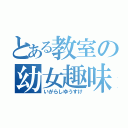 とある教室の
幼女趣味
いがらしゆうすけ